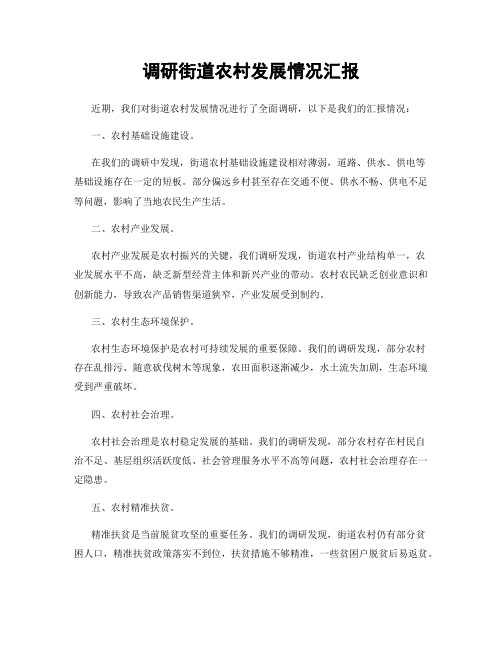 调研街道农村发展情况汇报

近期，我们对街道农村发展情况进行了全面调研，以下是我们的汇报情况：

一、农村基础设施建设。

在我们的调研中发现，街道农村基础设施建设相对薄弱，道路、供水、供电等基础设施存在一定的短板。部分偏远乡村甚至存在交通不便、供水不畅、供电不足等问题，影响了当地农民生产生活。

二、农村产业发展。

农村产业发展是农村振兴的关键，我们调研发现，街道农村产业结构单一，农业发展水平不高，缺乏新型经营主体和新兴产业的带动。农村农民缺乏创业意识和创新能力，导致农产品销售渠道狭窄，产业发展受到制约。

三、农村生态环境保护。

农村生态环境保护是农村可持续发展的重要保障。我们的调研发现，部分农村存在乱排污、随意砍伐树木等现象，农田面积逐渐减少，水土流失加剧，生态环境受到严重破坏。

四、农村社会治理。

农村社会治理是农村稳定发展的基础。我们的调研发现，部分农村存在村民自治不足、基层组织活跃度低、社会管理服务水平不高等问题，农村社会治理存在一定隐患。

五、农村精准扶贫。

精准扶贫是当前脱贫攻坚的重要任务。我们的调研发现，街道农村仍有部分贫困人口，精准扶贫政策落实不到位，扶贫措施不够精准，一些贫困户脱贫后易返贫。